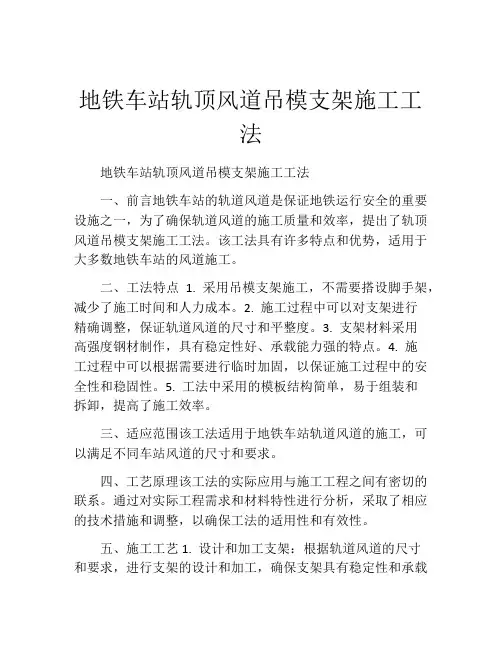 地铁车站轨顶风道吊模支架施工工法

地铁车站轨顶风道吊模支架施工工法

一、前言地铁车站的轨道风道是保证地铁运行安全的重要设施之一，为了确保轨道风道的施工质量和效率，提出了轨顶风道吊模支架施工工法。该工法具有许多特点和优势，适用于大多数地铁车站的风道施工。

二、工法特点 1. 采用吊模支架施工，不需要搭设脚手架，减少了施工时间和人力成本。2. 施工过程中可以对支架进行精确调整，保证轨道风道的尺寸和平整度。3. 支架材料采用高强度钢材制作，具有稳定性好、承载能力强的特点。4. 施工过程中可以根据需要进行临时加固，以保证施工过程中的安全性和稳固性。5. 工法中采用的模板结构简单，易于组装和拆卸，提高了施工效率。

三、适应范围该工法适用于地铁车站轨道风道的施工，可以满足不同车站风道的尺寸和要求。

四、工艺原理该工法的实际应用与施工工程之间有密切的联系。通过对实际工程需求和材料特性进行分析，采取了相应的技术措施和调整，以确保工法的适用性和有效性。

五、施工工艺 1. 设计和加工支架：根据轨道风道的尺寸和要求，进行支架的设计和加工，确保支架具有稳定性和承载